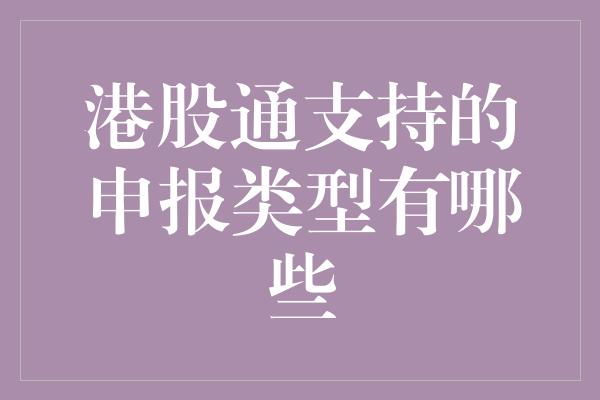 港股通支持的申报类型有哪些